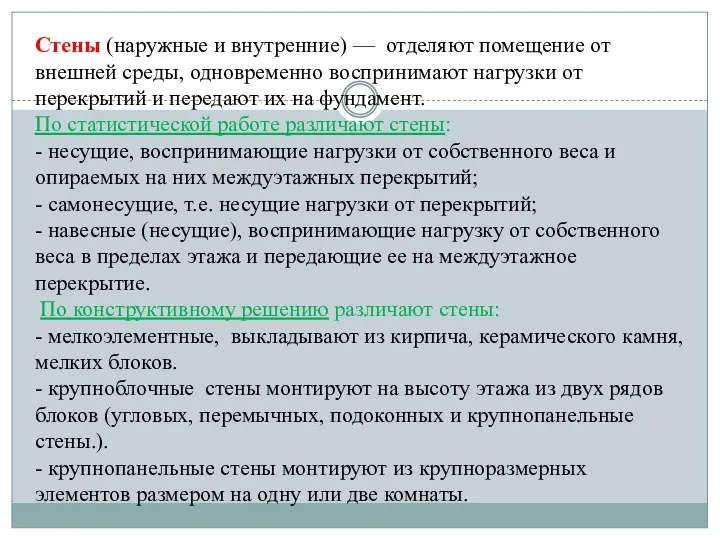 Стены (наружные и внутренние) — отделяют помещение от внешней среды, одновременно воспринимают нагрузки от перекрытий и передают их на фундамент.
По статистической работе различают стены:
- несущие, воспринимающие нагрузки от собственного веса и опираемых на них междуэтажных перекрытий;
- самонесущие, т.е. несущие нагрузки от перекрытий;
- навесные (несущие), воспринимающие нагрузку от собственного веса в пределах этажа и передающие ее на междуэтажное перекрытие.
По конструктивному решению различают стены:
- мелкоэлементные, выкладывают из кирпича, керамического камня, мелких блоков.
- крупноблочные стены монтируют на высоту этажа из двух рядов блоков (угловых, перемычных, подоконных и крупнопанельные стены.).
- крупнопанельные стены монтируют из крупноразмерных элементов размером на одну или две комнаты.